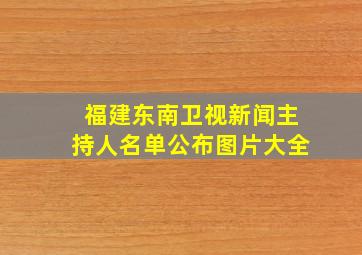 福建东南卫视新闻主持人名单公布图片大全